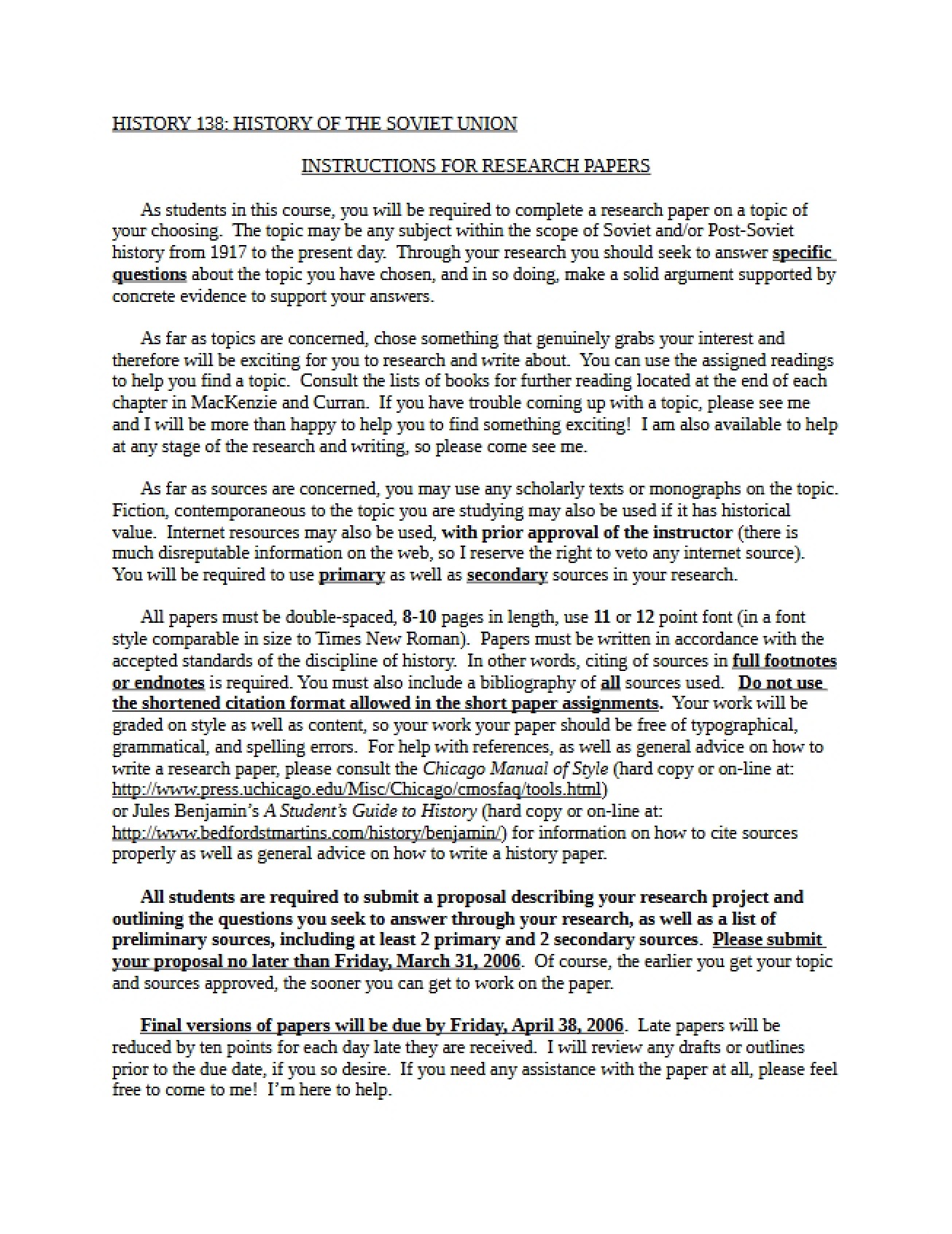 HISTORY 138: HISTORY OF THE SOVIET UNION

INSTRUCTIONS FOR RESEARCH PAPERS

As students in this course, you will be required to complete a research paper on a topic of your choosing. The topic may be any subject within the scope of Soviet and/or Post-Soviet history from 1917 to the present day. Through your research you should seek to answer specific questions about the topic you have chosen, and in so doing, make a solid argument supported by concrete evidence to support your answers.

As far as topics are concerned, chose something that genuinely grabs your interest and therefore will be exciting for you to research and write about. You can use the assigned readings to help you find a topic. Consult the lists of books for further reading located at the end of each chapter in MacKenzie and Curran. If you have trouble coming up with a topic, please see me and I will be more than happy to help you to find something exciting! I am also available to help at any stage of the research and writing, so please come see me.

As far as sources are concerned, you may use any scholarly texts or monographs on the topic. Fiction, contemporaneous to the topic you are studying may also be used if it has historical value. Internet resources may also be used, with prior approval of the instructor (there is much disreputable information on the web, so I reserve the right to veto any internet source). You will be required to use primary as well as secondary sources in your research.

All papers must be double-spaced, 8-10 pages in length, use 11 or 12 point font (in a font style comparable in size to Times New Roman). Papers must be written in accordance with the accepted standards of the discipline of history. In other words, citing of sources in full footnotes or endnotes is required. You must also include a bibliography of all sources used. Do not use the shortened citation format allowed in the short paper assignments. Your work will be graded on style as well as content, so your work your paper should be free of typographical, grammatical, and spelling errors. For help with references, as well as general advice on how to write a research paper, please consult the Chicago Manual of Style (hard copy or on-line at: http://www.press.uchicago.edu/Misc/Chicago/cmosfaq/tools.html)
or Jules Benjamin's A Student's Guide to History (hard copy or on-line at: http://www.bedfordstmartins.com/history/benjamin/) for information on how to cite sources properly as well as general advice on how to write a history paper.

All students are required to submit a proposal describing your research project and outlining the questions you seek to answer through your research, as well as a list of preliminary sources, including at least 2 primary and 2 secondary sources. Please submit your proposal no later than Friday, March 31, 2006. Of course, the earlier you get your topic and sources approved, the sooner you can get to work on the paper.

Final versions of papers will be due by Friday, April 38, 2006. Late papers will be reduced by ten points for each day late they are received. I will review any drafts or outlines prior to the due date, if you so desire. If you need any assistance with the paper at all, please feel free to come to me! I'm here to help.